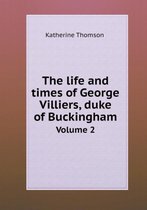 Katherine Thomson

The life and times of George Villiers, duke of Buckingham
Volume 2